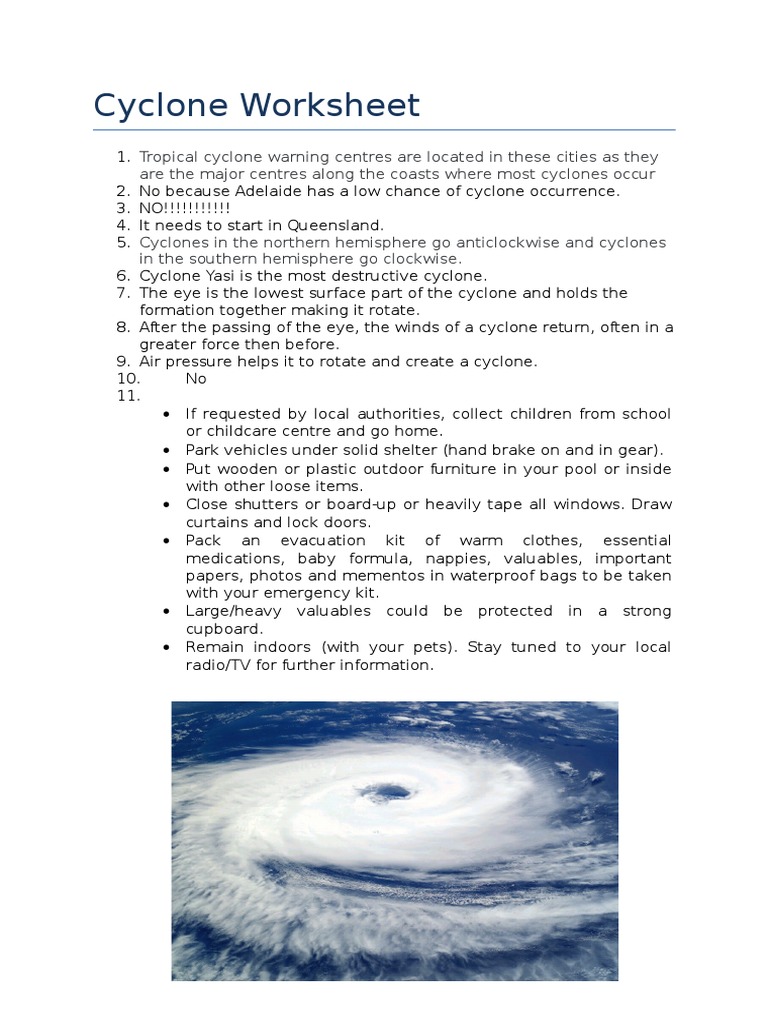 Cyclone Worksheet

1. Tropical cyclone warning centres are located in these cities as they are the major centres along the coasts where most cyclones occur
2. No because Adelaide has a low chance of cyclone occurrence.
3. NO!!!!!!!!!!!
4. It needs to start in Queensland.
5. Cyclones in the northern hemisphere go anticlockwise and cyclones in the southern hemisphere go clockwise.
6. Cyclone Yasi is the most destructive cyclone.
7. The eye is the lowest surface part of the cyclone and holds the formation together making it rotate.
8. After the passing of the eye, the winds of a cyclone return, often in a greater force then before.
9. Air pressure helps it to rotate and create a cyclone.
10. No
11.
• If requested by local authorities, collect children from school or childcare centre and go home.
• Park vehicles under solid shelter (hand brake on and in gear).
• Put wooden or plastic outdoor furniture in your pool or inside with other loose items.
• Close shutters or board-up or heavily tape all windows. Draw curtains and lock doors.
• Pack an evacuation kit of warm clothes, essential medications, baby formula, nappies, valuables, important papers, photos and mementos in waterproof bags to be taken with your emergency kit.
• Large/heavy valuables could be protected in a strong cupboard.
• Remain indoors (with your pets). Stay tuned to your local radio/TV for further information.